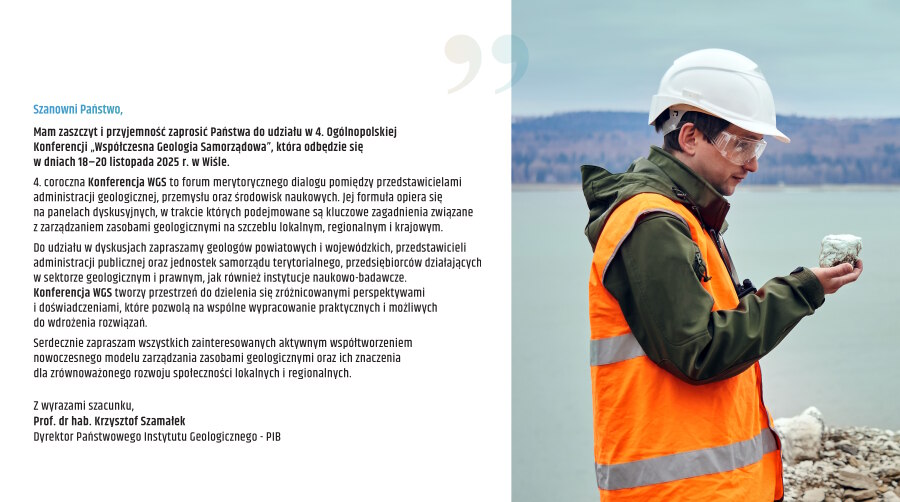 Szanowni Państwo,

Mam zaszczyt i przyjemność zaprosić Państwa do udziału w 4. Ogólnopolskiej Konferencji „Współczesna Geologia Samorządowa", która odbędzie się w dniach 18–20 listopada 2025 r. w Wiśle.

4. coroczna Konferencja WGS to forum merytorycznego dialogu pomiędzy przedstawicielami administracji geologicznej, przemysłu oraz środowisk naukowych. Jej formuła opiera się na panelach dyskusyjnych, w trakcie których podejmowane są kluczowe zagadnienia związane z zarządzaniem zasobami geologicznymi na szczeblu lokalnym, regionalnym i krajowym.

Do udziału w dyskusjach zapraszamy geologów powiatowych i wojewódzkich, przedstawicieli administracji publicznej oraz jednostek samorządu terytorialnego, przedsiębiorców działających w sektorze geologicznym i prawnym, jak również instytucje naukowo-badawcze. Konferencja WGS tworzy przestrzeń do dzielenia się zróżnicowanymi perspektywami i doświadczeniami, które pozwolą na wspólne wypracowanie praktycznych i możliwych do wdrożenia rozwiązań.

Serdecznie zapraszam wszystkich zainteresowanych aktywnym współtworzeniem nowoczesnego modelu zarządzania zasobami geologicznymi oraz ich znaczenia dla zrównoważonego rozwoju społeczności lokalnych i regionalnych.

Z wyrazami szacunku,
Prof. dr hab. Krzysztof Szamałek
Dyrektor Państwowego Instytutu Geologicznego - PIB